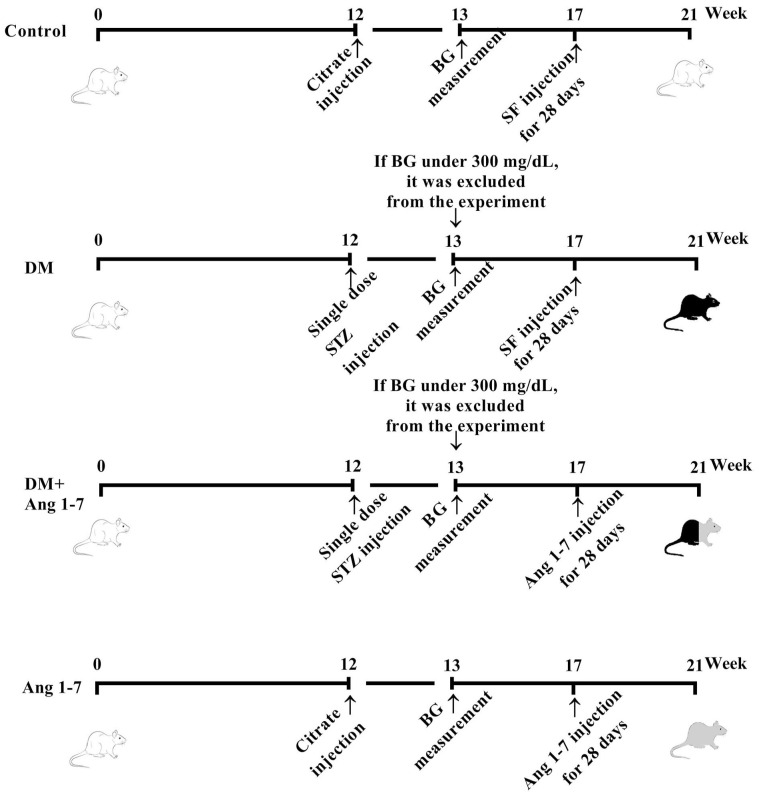 Control

0 12 13 17 21 Week

Citrate injection

BG measurement

SF injection for 28 days

If BG under 300 mg/dL, it was excluded from the experiment

DM

0 12 13 17 21 Week

Single dose STZ injection

BG measurement

SF injection for 28 days

If BG under 300 mg/dL, it was excluded from the experiment

DM+ Ang 1-7

0 12 13 17 21 Week

Single dose STZ injection

BG measurement

Ang 1-7 injection for 28 days

Ang 1-7

0 12 13 17 21 Week

Citrate injection

BG measurement

Ang 1-7 injection for 28 days